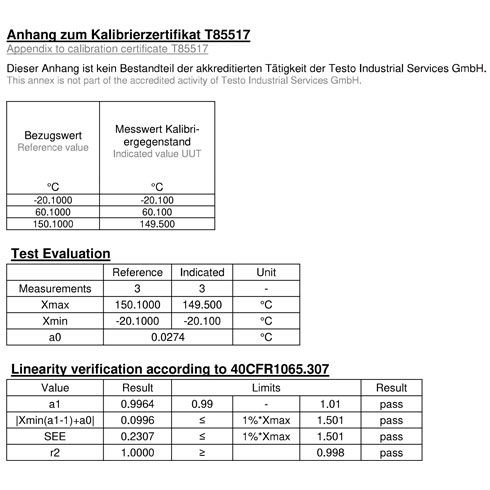 Anhang zum Kalibrierzertifikat T85517
Appendix to calibration certificate T85517

Dieser Anhang ist kein Bestandteil der akkreditierten Tätigkeit der Testo Industrial Services GmbH.
This annex is not part of the accredited activity of Testo Industrial Services GmbH.

| Bezugswert Reference value °C | Messwert Kalibriergegenstand Indicated value UUT °C |
|---|---|
| -20.1000 | -20.100 |
| 60.1000 | 60.100 |
| 150.1000 | 149.500 |

Test Evaluation

| | Reference | Indicated | Unit |
|---|---|---|---|
| Measurements | 3 | 3 | - |
| Xmax | 150.1000 | 149.500 | °C |
| Xmin | -20.1000 | -20.100 | °C |
| a0 | 0.0274 | | °C |

Linearity verification according to 40CFR1065.307

| Value | Result | Limits | | | Result |
|---|---|---|---|---|---|
| a1 | 0.9964 | 0.99 | - | 1.01 | pass |
| \|Xmin(a1-1)+a0\| | 0.0996 | ≤ | 1%*Xmax | 1.501 | pass |
| SEE | 0.2307 | ≤ | 1%*Xmax | 1.501 | pass |
| r2 | 1.0000 | ≥ | | 0.998 | pass |